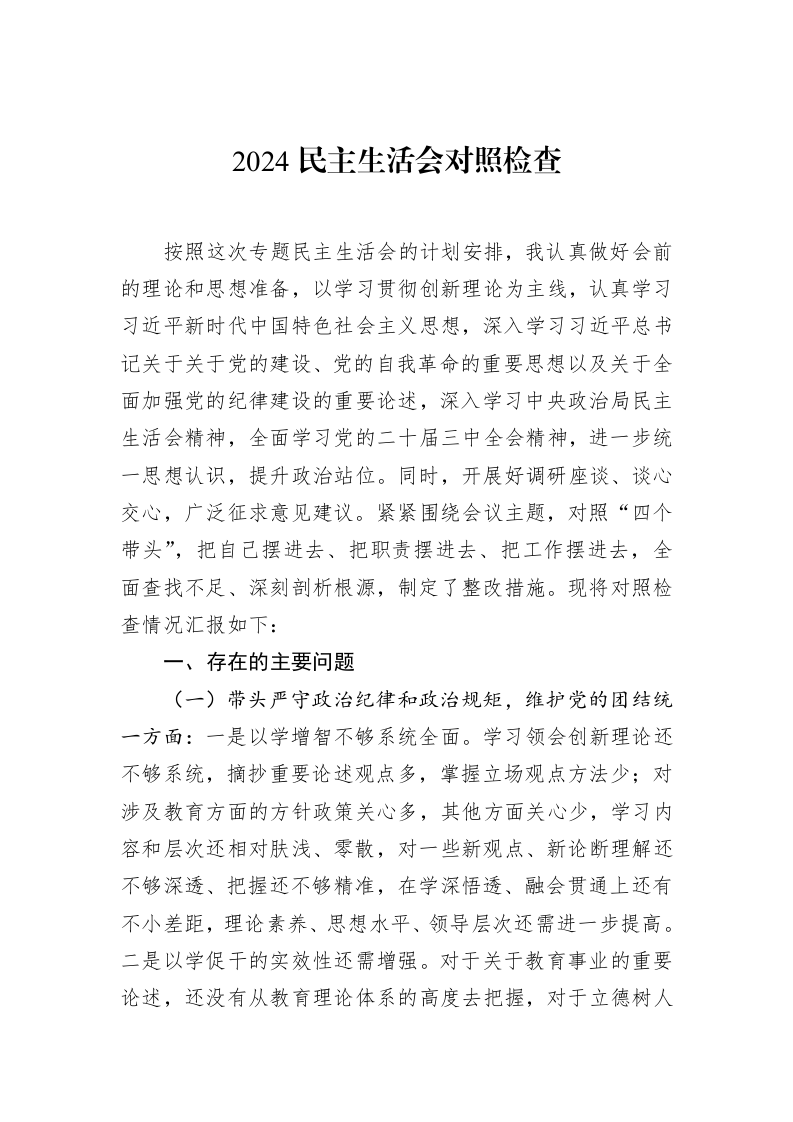 2024民主生活会对照检查

按照这次专题民主生活会的计划安排，我认真做好会前的理论和思想准备，以学习贯彻创新理论为主线，认真学习习近平新时代中国特色社会主义思想，深入学习习近平总书记关于关于党的建设、党的自我革命的重要思想以及关于全面加强党的纪律建设的重要论述，深入学习中央政治局民主生活会精神，全面学习党的二十届三中全会精神，进一步统一思想认识，提升政治站位。同时，开展好调研座谈、谈心交心，广泛征求意见建议。紧紧围绕会议主题，对照“四个带头”，把自己摆进去、把职责摆进去、把工作摆进去，全面查找不足、深刻剖析根源，制定了整改措施。现将对照检查情况汇报如下：

一、存在的主要问题

（一）带头严守政治纪律和政治规矩，维护党的团结统一方面：一是以学增智不够系统全面。学习领会创新理论还不够系统，摘抄重要论述观点多，掌握立场观点方法少；对涉及教育方面的方针政策关心多，其他方面关心少，学习内容和层次还相对肤浅、零散，对一些新观点、新论断理解还不够深透、把握还不够精准，在学深悟透、融会贯通上还有不小差距，理论素养、思想水平、领导层次还需进一步提高。二是以学促干的实效性还需增强。对于关于教育事业的重要论述，还没有从教育理论体系的高度去把握，对于立德树人